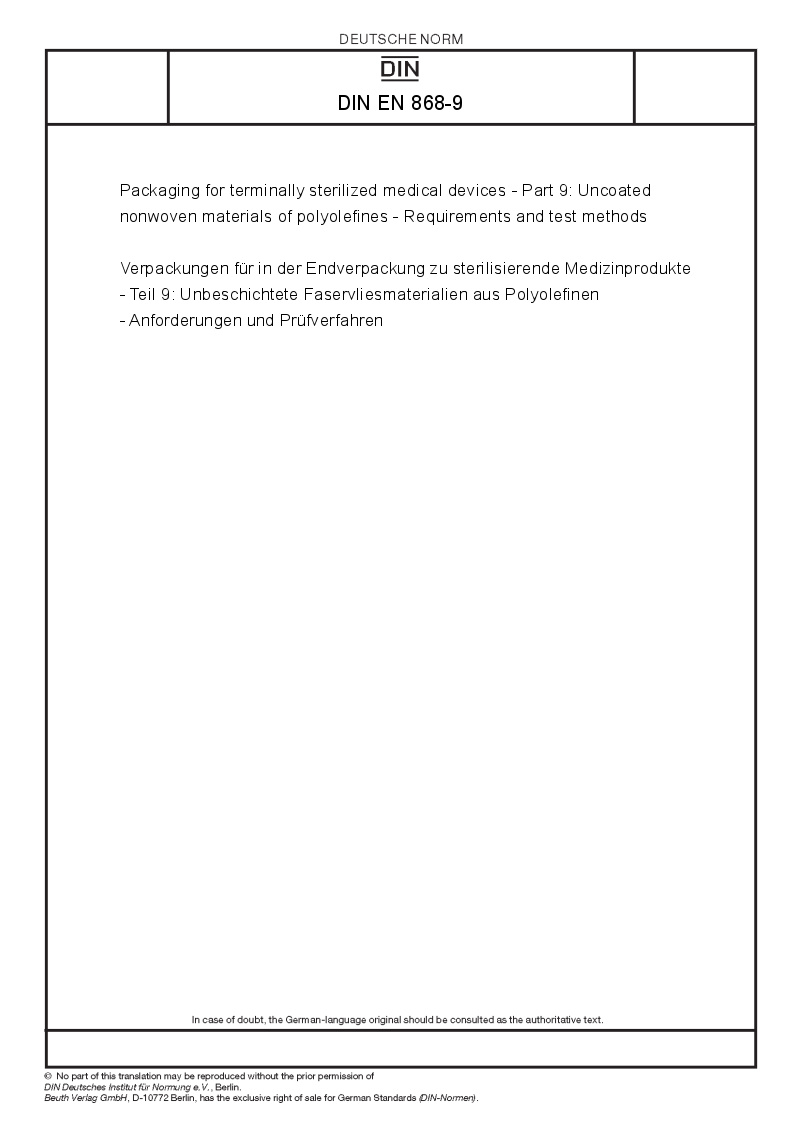 DEUTSCHE NORM

DIN

DIN EN 868-9

Packaging for terminally sterilized medical devices - Part 9: Uncoated nonwoven materials of polyolefines - Requirements and test methods

Verpackungen für in der Endverpackung zu sterilisierende Medizinprodukte - Teil 9: Unbeschichtete Faservliesmaterialien aus Polyolefinen - Anforderungen und Prüfverfahren

In case of doubt, the German-language original should be consulted as the authoritative text.

© No part of this translation may be reproduced without the prior permission of DIN Deutsches Institut für Normung e.V., Berlin.
Beuth Verlag GmbH, D-10772 Berlin, has the exclusive right of sale for German Standards (DIN-Normen).